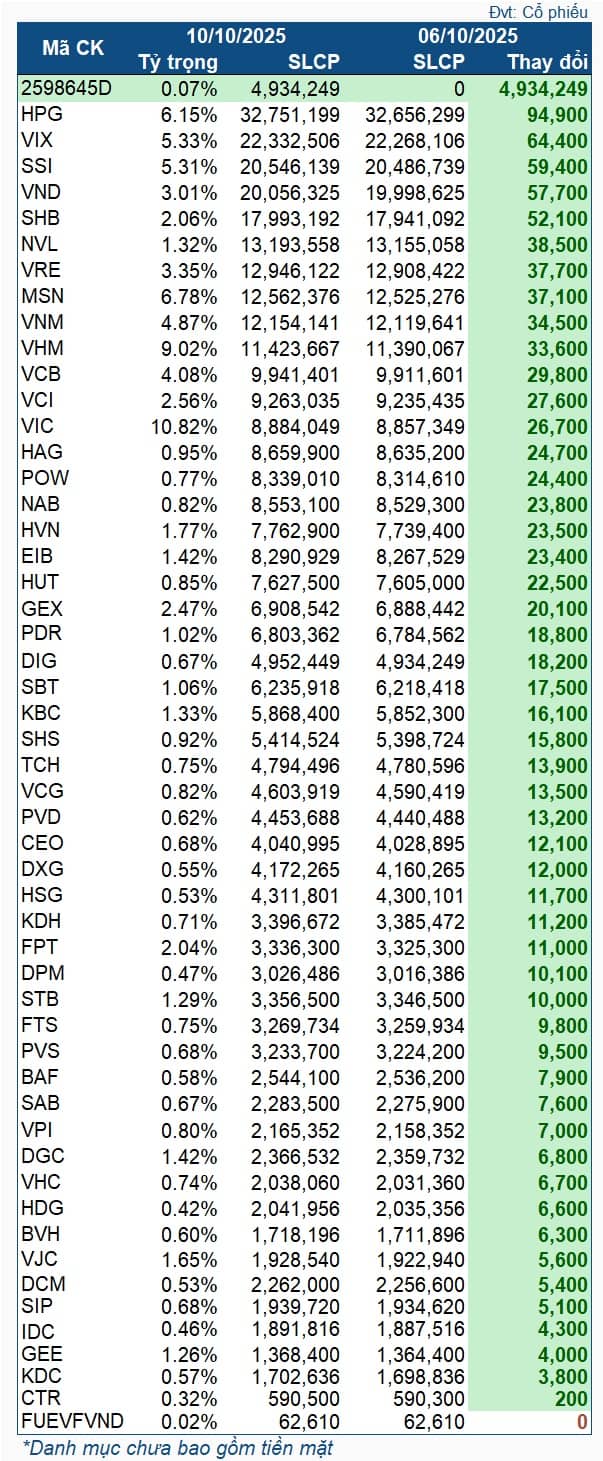 Đvt: Cổ phiếu

| Mã CK | 10/10/2025 Tỷ trọng | 10/10/2025 SLCP | 06/10/2025 SLCP | Thay đổi |
|---|---|---|---|---|
| 2598645D | 0.07% | 4,934,249 | 0 | 4,934,249 |
| HPG | 6.15% | 32,751,199 | 32,656,299 | 94,900 |
| VIX | 5.33% | 22,332,506 | 22,268,106 | 64,400 |
| SSI | 5.31% | 20,546,139 | 20,486,739 | 59,400 |
| VND | 3.01% | 20,056,325 | 19,998,625 | 57,700 |
| SHB | 2.06% | 17,993,192 | 17,941,092 | 52,100 |
| NVL | 1.32% | 13,193,558 | 13,155,058 | 38,500 |
| VRE | 3.35% | 12,946,122 | 12,908,422 | 37,700 |
| MSN | 6.78% | 12,562,376 | 12,525,276 | 37,100 |
| VNM | 4.87% | 12,154,141 | 12,119,641 | 34,500 |
| VHM | 9.02% | 11,423,667 | 11,390,067 | 33,600 |
| VCB | 4.08% | 9,941,401 | 9,911,601 | 29,800 |
| VCI | 2.56% | 9,263,035 | 9,235,435 | 27,600 |
| VIC | 10.82% | 8,884,049 | 8,857,349 | 26,700 |
| HAG | 0.95% | 8,659,900 | 8,635,200 | 24,700 |
| POW | 0.77% | 8,339,010 | 8,314,610 | 24,400 |
| NAB | 0.82% | 8,553,100 | 8,529,300 | 23,800 |
| HVN | 1.77% | 7,762,900 | 7,739,400 | 23,500 |
| EIB | 1.42% | 8,290,929 | 8,267,529 | 23,400 |
| HUT | 0.85% | 7,627,500 | 7,605,000 | 22,500 |
| GEX | 2.47% | 6,908,542 | 6,888,442 | 20,100 |
| PDR | 1.02% | 6,803,362 | 6,784,562 | 18,800 |
| DIG | 0.67% | 4,952,449 | 4,934,249 | 18,200 |
| SBT | 1.06% | 6,235,918 | 6,218,418 | 17,500 |
| KBC | 1.33% | 5,868,400 | 5,852,300 | 16,100 |
| SHS | 0.92% | 5,414,524 | 5,398,724 | 15,800 |
| TCH | 0.75% | 4,794,496 | 4,780,596 | 13,900 |
| VCG | 0.82% | 4,603,919 | 4,590,419 | 13,500 |
| PVD | 0.62% | 4,453,688 | 4,440,488 | 13,200 |
| CEO | 0.68% | 4,040,995 | 4,028,895 | 12,100 |
| DXG | 0.55% | 4,172,265 | 4,160,265 | 12,000 |
| HSG | 0.53% | 4,311,801 | 4,300,101 | 11,700 |
| KDH | 0.71% | 3,396,672 | 3,385,472 | 11,200 |
| FPT | 2.04% | 3,336,300 | 3,325,300 | 11,000 |
| DPM | 0.47% | 3,026,486 | 3,016,386 | 10,100 |
| STB | 1.29% | 3,356,500 | 3,346,500 | 10,000 |
| FTS | 0.75% | 3,269,734 | 3,259,934 | 9,800 |
| PVS | 0.68% | 3,233,700 | 3,224,200 | 9,500 |
| BAF | 0.58% | 2,544,100 | 2,536,200 | 7,900 |
| SAB | 0.67% | 2,283,500 | 2,275,900 | 7,600 |
| VPI | 0.80% | 2,165,352 | 2,158,352 | 7,000 |
| DGC | 1.42% | 2,366,532 | 2,359,732 | 6,800 |
| VHC | 0.74% | 2,038,060 | 2,031,360 | 6,700 |
| HDG | 0.42% | 2,041,956 | 2,035,356 | 6,600 |
| BVH | 0.60% | 1,718,196 | 1,711,896 | 6,300 |
| VJC | 1.65% | 1,928,540 | 1,922,940 | 5,600 |
| DCM | 0.53% | 2,262,000 | 2,256,600 | 5,400 |
| SIP | 0.68% | 1,939,720 | 1,934,620 | 5,100 |
| IDC | 0.46% | 1,891,816 | 1,887,516 | 4,300 |
| GEE | 1.26% | 1,368,400 | 1,364,400 | 4,000 |
| KDC | 0.57% | 1,702,636 | 1,698,836 | 3,800 |
| CTR | 0.32% | 590,500 | 590,300 | 200 |
| FUEVFVND | 0.02% | 62,610 | 62,610 | 0 |

*Danh mục chưa bao gồm tiền mặt